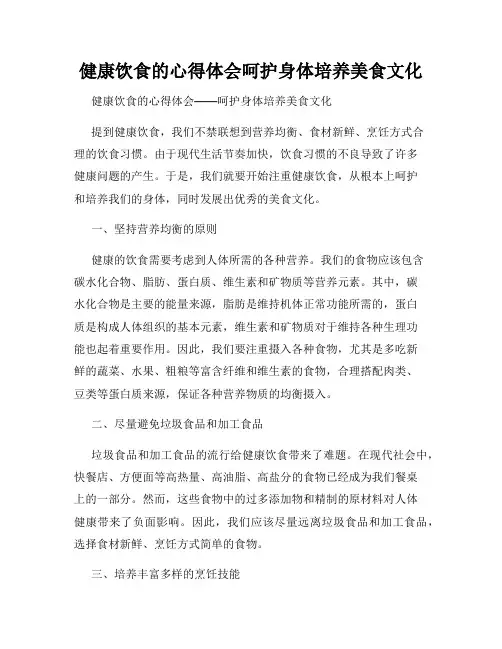 健康饮食的心得体会呵护身体培养美食文化

健康饮食的心得体会——呵护身体培养美食文化

提到健康饮食，我们不禁联想到营养均衡、食材新鲜、烹饪方式合理的饮食习惯。由于现代生活节奏加快，饮食习惯的不良导致了许多健康问题的产生。于是，我们就要开始注重健康饮食，从根本上呵护和培养我们的身体，同时发展出优秀的美食文化。

一、坚持营养均衡的原则

健康的饮食需要考虑到人体所需的各种营养。我们的食物应该包含碳水化合物、脂肪、蛋白质、维生素和矿物质等营养元素。其中，碳水化合物是主要的能量来源，脂肪是维持机体正常功能所需的，蛋白质是构成人体组织的基本元素，维生素和矿物质对于维持各种生理功能也起着重要作用。因此，我们要注重摄入各种食物，尤其是多吃新鲜的蔬菜、水果、粗粮等富含纤维和维生素的食物，合理搭配肉类、豆类等蛋白质来源，保证各种营养物质的均衡摄入。

二、尽量避免垃圾食品和加工食品

垃圾食品和加工食品的流行给健康饮食带来了难题。在现代社会中，快餐店、方便面等高热量、高油脂、高盐分的食物已经成为我们餐桌上的一部分。然而，这些食物中的过多添加物和精制的原材料对人体健康带来了负面影响。因此，我们应该尽量远离垃圾食品和加工食品，选择食材新鲜、烹饪方式简单的食物。

三、培养丰富多样的烹饪技能